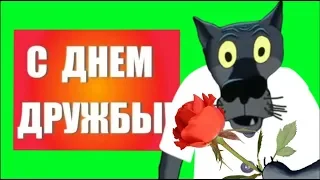 С ДНЕМ ДРУЖБЫ